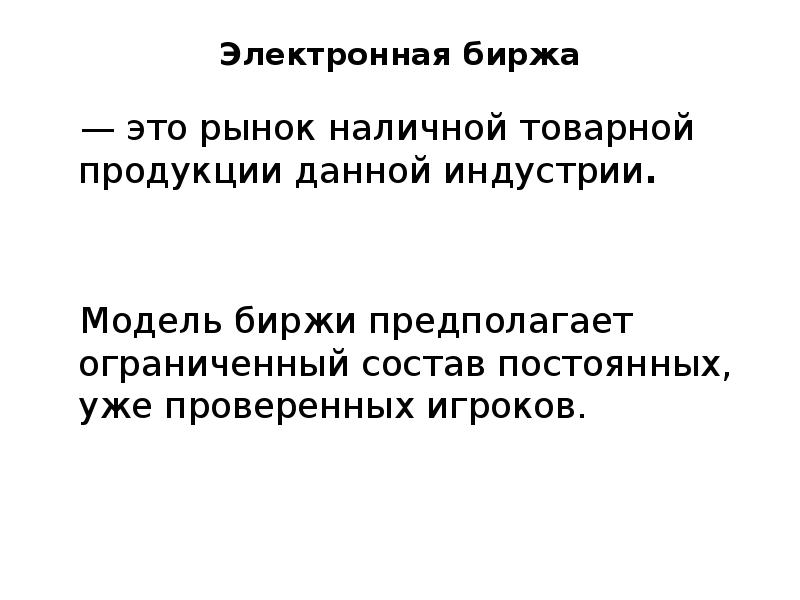 Электронная биржа

— это рынок наличной товарной продукции данной индустрии.

Модель биржи предполагает ограниченный состав постоянных, уже проверенных игроков.